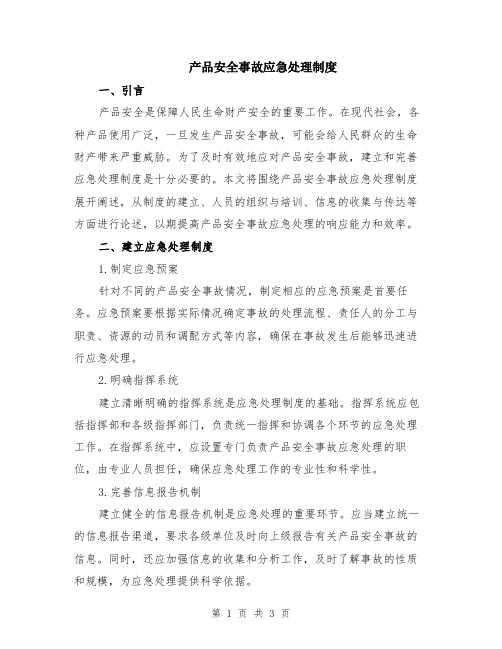 产品安全事故应急处理制度

一、引言

产品安全是保障人民生命财产安全的重要工作。在现代社会，各种产品使用广泛，一旦发生产品安全事故，可能会给人民群众的生命财产带来严重威胁。为了及时有效地应对产品安全事故，建立和完善应急处理制度是十分必要的。本文将围绕产品安全事故应急处理制度展开阐述，从制度的建立、人员的组织与培训、信息的收集与传达等方面进行论述，以期提高产品安全事故应急处理的响应能力和效率。

二、建立应急处理制度

1.制定应急预案

针对不同的产品安全事故情况，制定相应的应急预案是首要任务。应急预案要根据实际情况确定事故的处理流程、责任人的分工与职责、资源的动员和调配方式等内容，确保在事故发生后能够迅速进行应急处理。

2.明确指挥系统

建立清晰明确的指挥系统是应急处理制度的基础。指挥系统应包括指挥部和各级指挥部门，负责统一指挥和协调各个环节的应急处理工作。在指挥系统中，应设置专门负责产品安全事故应急处理的职位，由专业人员担任，确保应急处理工作的专业性和科学性。

3.完善信息报告机制

建立健全的信息报告机制是应急处理的重要环节。应当建立统一的信息报告渠道，要求各级单位及时向上级报告有关产品安全事故的信息。同时，还应加强信息的收集和分析工作，及时了解事故的性质和规模，为应急处理提供科学依据。

第 1 页 共 3 页